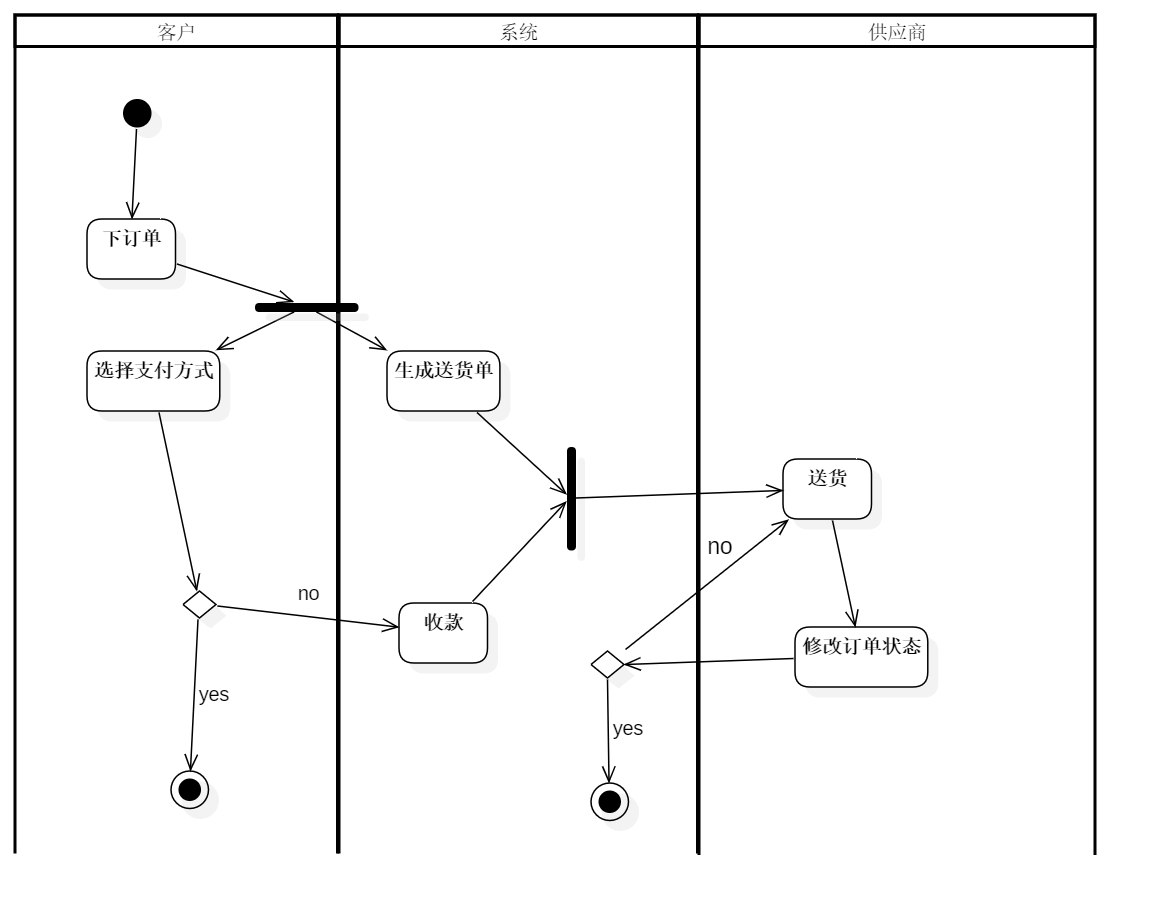 客户

系统

供应商

下订单

选择支付方式

生成送货单

送货

no

no

收款

修改订单状态

yes

yes